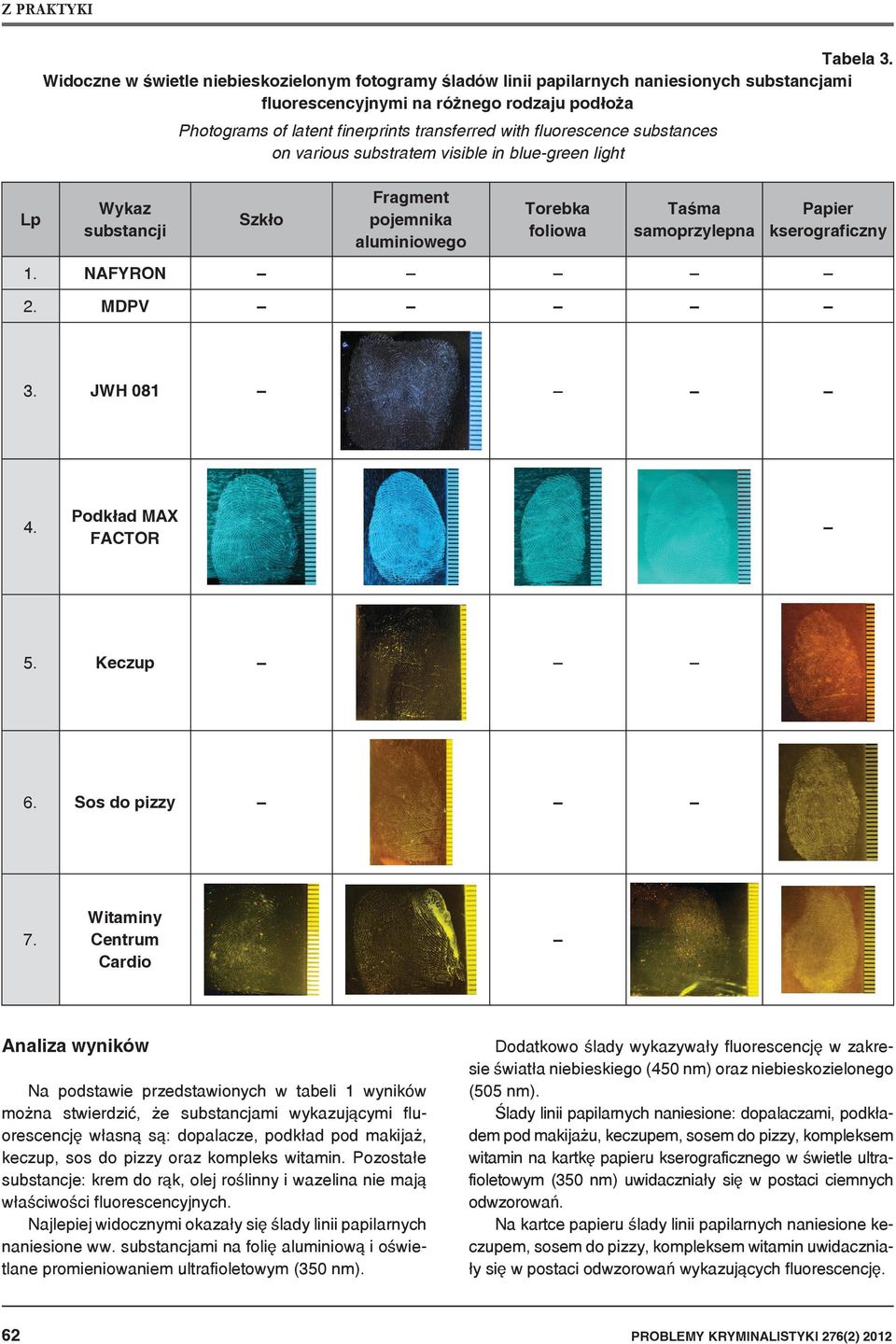 Z PRAKTYKI

Tabela 3.
Widoczne w świetle niebieskozielonym fotogramy śladów linii papilarnych naniesionych substancjami fluorescencyjnymi na różnego rodzaju podłoża

Photograms of latent finerprints transferred with fluorescence substances on various substratem visible in blue-green light

| Lp | Wykaz substancji | Szkło | Fragment pojemnika aluminiowego | Torebka foliowa | Taśma samoprzylepna | Papier kserograficzny |
|---|---|---|---|---|---|---|
| 1. | NAFYRON | – | – | – | – | – |
| 2. | MDPV | – | – | – | – | – |
| 3. | JWH 081 | – | | – | – | – |
| 4. | Podkład MAX FACTOR | | | | | – |
| 5. | Keczup | – | | – | – | |
| 6. | Sos do pizzy | – | | – | – | |
| 7. | Witaminy Centrum Cardio | | | – | | |

Analiza wyników

Na podstawie przedstawionych w tabeli 1 wyników można stwierdzić, że substancjami wykazującymi fluorescencję własną są: dopalacze, podkład pod makijaż, keczup, sos do pizzy oraz kompleks witamin. Pozostałe substancje: krem do rąk, olej roślinny i wazelina nie mają właściwości fluorescencyjnych.

Najlepiej widocznymi okazały się ślady linii papilarnych naniesione ww. substancjami na folię aluminiową i oświetlane promieniowaniem ultrafioletowym (350 nm).

Dodatkowo ślady wykazywały fluorescencję w zakresie światła niebieskiego (450 nm) oraz niebieskozielonego (505 nm).

Ślady linii papilarnych naniesione: dopalaczami, podkładem pod makijażu, keczupem, sosem do pizzy, kompleksem witamin na kartkę papieru kserograficznego w świetle ultrafioletowym (350 nm) uwidaczniały się w postaci ciemnych odwzorowań.

Na kartce papieru ślady linii papilarnych naniesione keczupem, sosem do pizzy, kompleksem witamin uwidaczniały się w postaci odwzorowań wykazujących fluorescencję.

62

PROBLEMY KRYMINALISTYKI 276(2) 2012